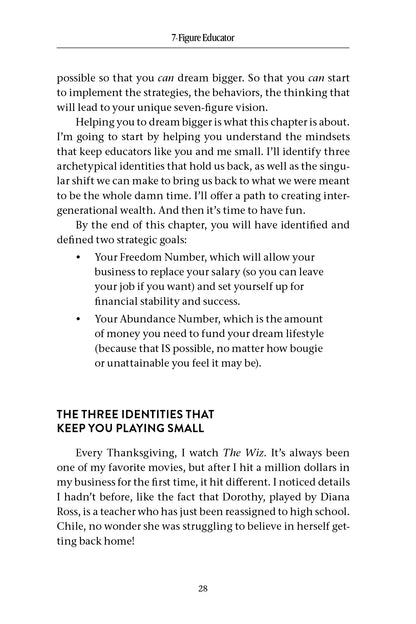 7-Figure Educator

possible so that you can dream bigger. So that you can start to implement the strategies, the behaviors, the thinking that will lead to your unique seven-figure vision.

Helping you to dream bigger is what this chapter is about. I'm going to start by helping you understand the mindsets that keep educators like you and me small. I'll identify three archetypical identities that hold us back, as well as the singular shift we can make to bring us back to what we were meant to be the whole damn time. I'll offer a path to creating intergenerational wealth. And then it's time to have fun.

By the end of this chapter, you will have identified and defined two strategic goals:

• Your Freedom Number, which will allow your business to replace your salary (so you can leave your job if you want) and set yourself up for financial stability and success.
• Your Abundance Number, which is the amount of money you need to fund your dream lifestyle (because that IS possible, no matter how bougie or unattainable you feel it may be).

THE THREE IDENTITIES THAT
KEEP YOU PLAYING SMALL

Every Thanksgiving, I watch The Wiz. It's always been one of my favorite movies, but after I hit a million dollars in my business for the first time, it hit different. I noticed details I hadn't before, like the fact that Dorothy, played by Diana Ross, is a teacher who has just been reassigned to high school. Chile, no wonder she was struggling to believe in herself getting back home!

28